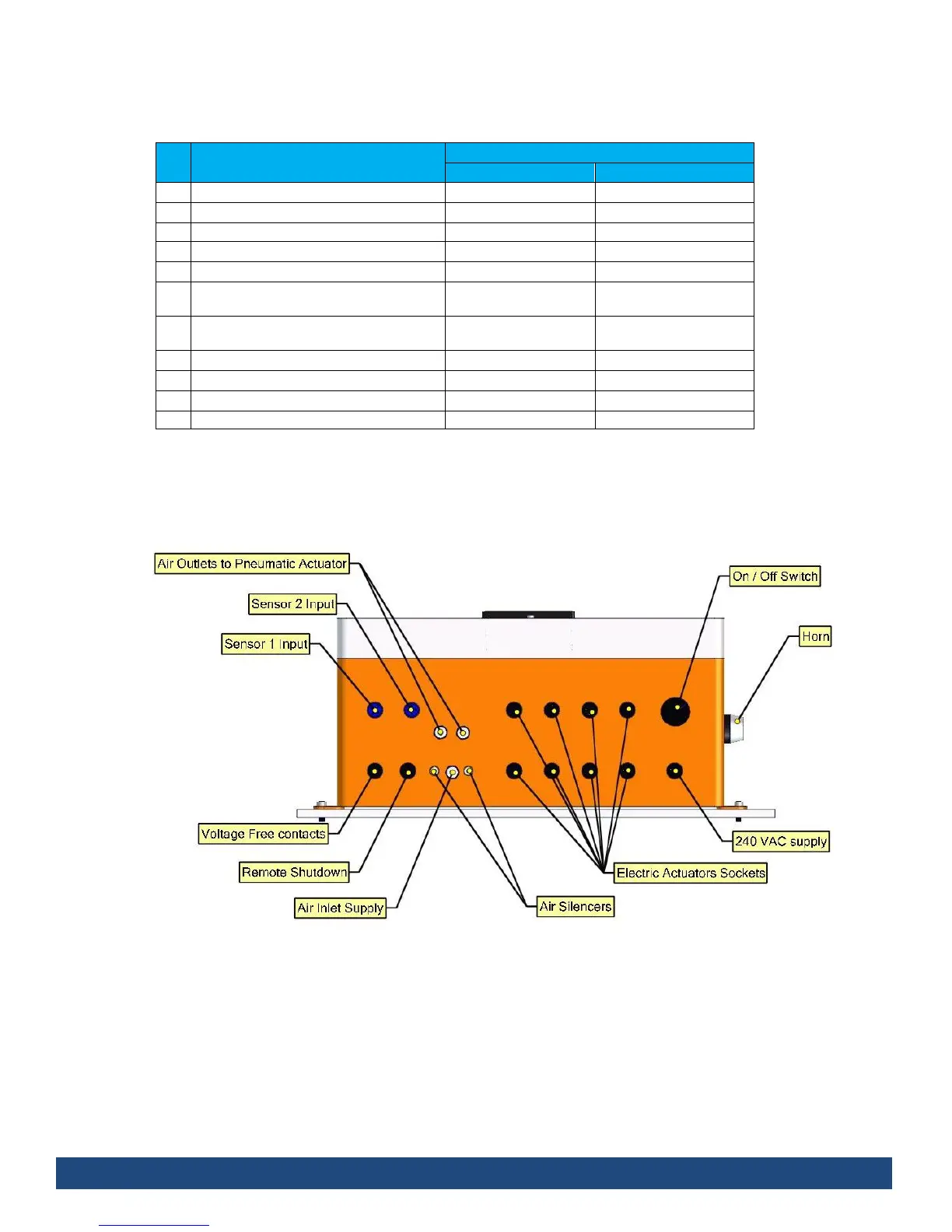 Air Outlets to Pneumatic Actuator

Sensor 2 Input

Sensor 1 Input

On / Off Switch

Horn

Voltage Free contacts

Remote Shutdown

Air Inlet Supply

Air Silencers

Electric Actuators Sockets

240 VAC supply